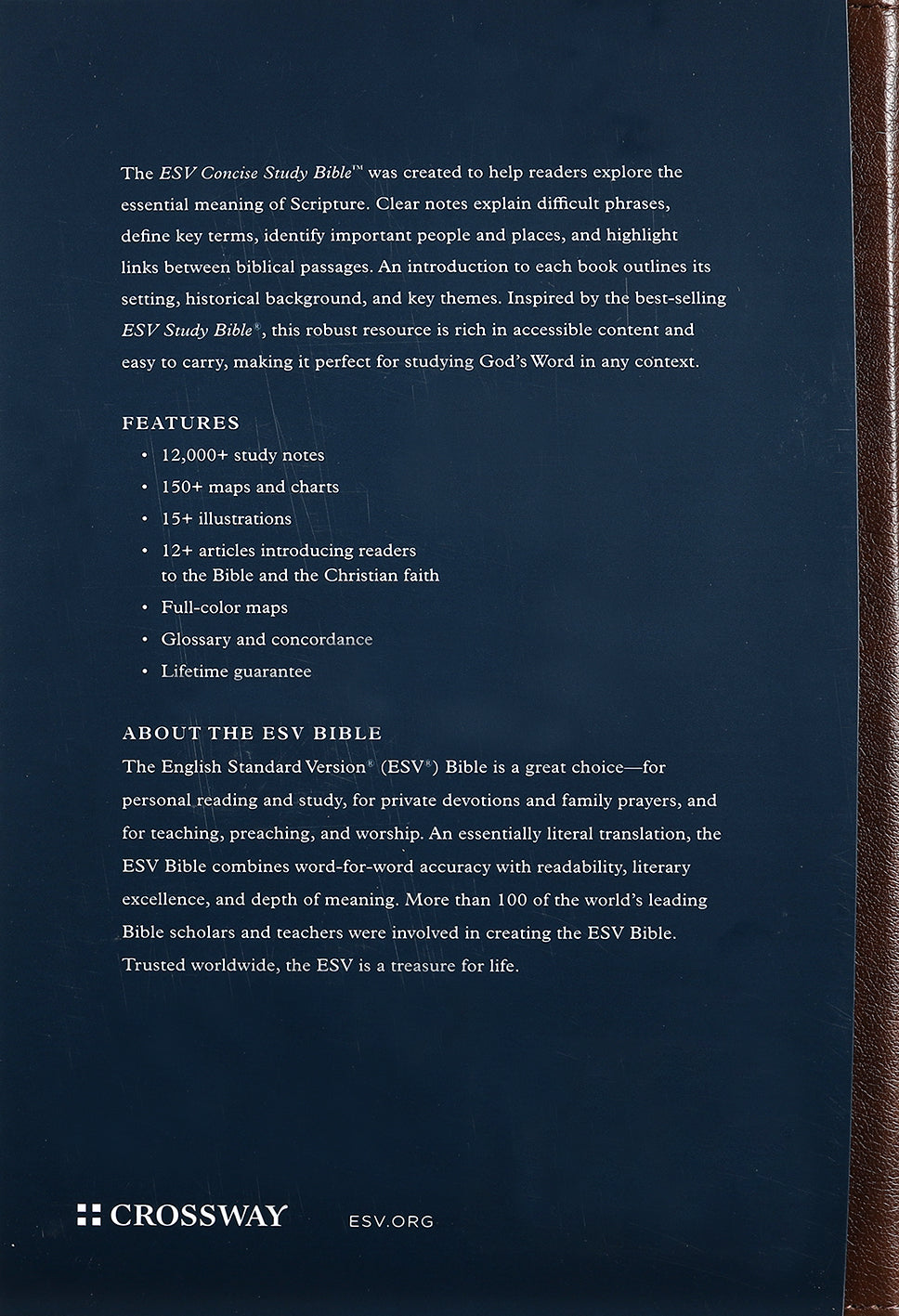 The ESV Concise Study Bible™ was created to help readers explore the essential meaning of Scripture. Clear notes explain difficult phrases, define key terms, identify important people and places, and highlight links between biblical passages. An introduction to each book outlines its setting, historical background, and key themes. Inspired by the best-selling ESV Study Bible®, this robust resource is rich in accessible content and easy to carry, making it perfect for studying God's Word in any context.

FEATURES

• 12,000+ study notes
• 150+ maps and charts
• 15+ illustrations
• 12+ articles introducing readers to the Bible and the Christian faith
• Full-color maps
• Glossary and concordance
• Lifetime guarantee

ABOUT THE ESV BIBLE

The English Standard Version® (ESV®) Bible is a great choice—for personal reading and study, for private devotions and family prayers, and for teaching, preaching, and worship. An essentially literal translation, the ESV Bible combines word-for-word accuracy with readability, literary excellence, and depth of meaning. More than 100 of the world's leading Bible scholars and teachers were involved in creating the ESV Bible. Trusted worldwide, the ESV is a treasure for life.

CROSSWAY

ESV.ORG